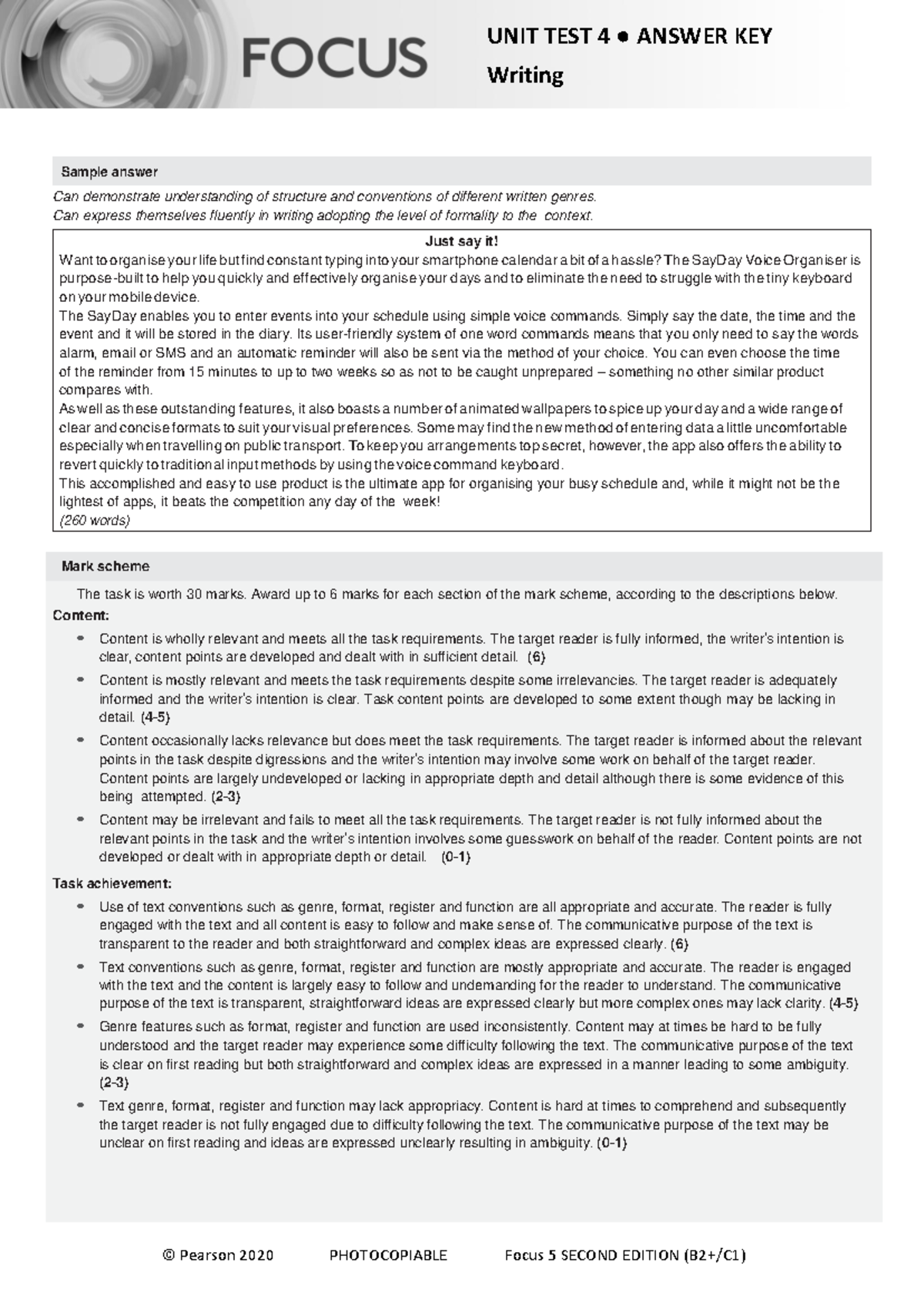 FOCUS

UNIT TEST 4 ● ANSWER KEY
Writing

Sample answer

Can demonstrate understanding of structure and conventions of different written genres.
Can express themselves fluently in writing adopting the level of formality to the context.

Just say it!
Want to organise your life but find constant typing into your smartphone calendar a bit of a hassle? The SayDay Voice Organiser is purpose-built to help you quickly and effectively organise your days and to eliminate the need to struggle with the tiny keyboard on your mobile device.
The SayDay enables you to enter events into your schedule using simple voice commands. Simply say the date, the time and the event and it will be stored in the diary. Its user-friendly system of one word commands means that you only need to say the words alarm, email or SMS and an automatic reminder will also be sent via the method of your choice. You can even choose the time of the reminder from 15 minutes to up to two weeks so as not to be caught unprepared – something no other similar product compares with.
As well as these outstanding features, it also boasts a number of animated wallpapers to spice up your day and a wide range of clear and concise formats to suit your visual preferences. Some may find the new method of entering data a little uncomfortable especially when travelling on public transport. To keep you arrangements top secret, however, the app also offers the ability to revert quickly to traditional input methods by using the voice command keyboard.
This accomplished and easy to use product is the ultimate app for organising your busy schedule and, while it might not be the lightest of apps, it beats the competition any day of the week!
(260 words)

Mark scheme

The task is worth 30 marks. Award up to 6 marks for each section of the mark scheme, according to the descriptions below.

Content:
• Content is wholly relevant and meets all the task requirements. The target reader is fully informed, the writer's intention is clear, content points are developed and dealt with in sufficient detail. (6)
• Content is mostly relevant and meets the task requirements despite some irrelevancies. The target reader is adequately informed and the writer's intention is clear. Task content points are developed to some extent though may be lacking in detail. (4-5)
• Content occasionally lacks relevance but does meet the task requirements. The target reader is informed about the relevant points in the task despite digressions and the writer's intention may involve some work on behalf of the target reader. Content points are largely undeveloped or lacking in appropriate depth and detail although there is some evidence of this being attempted. (2-3)
• Content may be irrelevant and fails to meet all the task requirements. The target reader is not fully informed about the relevant points in the task and the writer's intention involves some guesswork on behalf of the reader. Content points are not developed or dealt with in appropriate depth or detail. (0-1)

Task achievement:
• Use of text conventions such as genre, format, register and function are all appropriate and accurate. The reader is fully engaged with the text and all content is easy to follow and make sense of. The communicative purpose of the text is transparent to the reader and both straightforward and complex ideas are expressed clearly. (6)
• Text conventions such as genre, format, register and function are mostly appropriate and accurate. The reader is engaged with the text and the content is largely easy to follow and undemanding for the reader to understand. The communicative purpose of the text is transparent, straightforward ideas are expressed clearly but more complex ones may lack clarity. (4-5)
• Genre features such as format, register and function are used inconsistently. Content may at times be hard to be fully understood and the target reader may experience some difficulty following the text. The communicative purpose of the text is clear on first reading but both straightforward and complex ideas are expressed in a manner leading to some ambiguity. (2-3)
• Text genre, format, register and function may lack appropriacy. Content is hard at times to comprehend and subsequently the target reader is not fully engaged due to difficulty following the text. The communicative purpose of the text may be unclear on first reading and ideas are expressed unclearly resulting in ambiguity. (0-1)

© Pearson 2020 PHOTOCOPIABLE Focus 5 SECOND EDITION (B2+/C1)